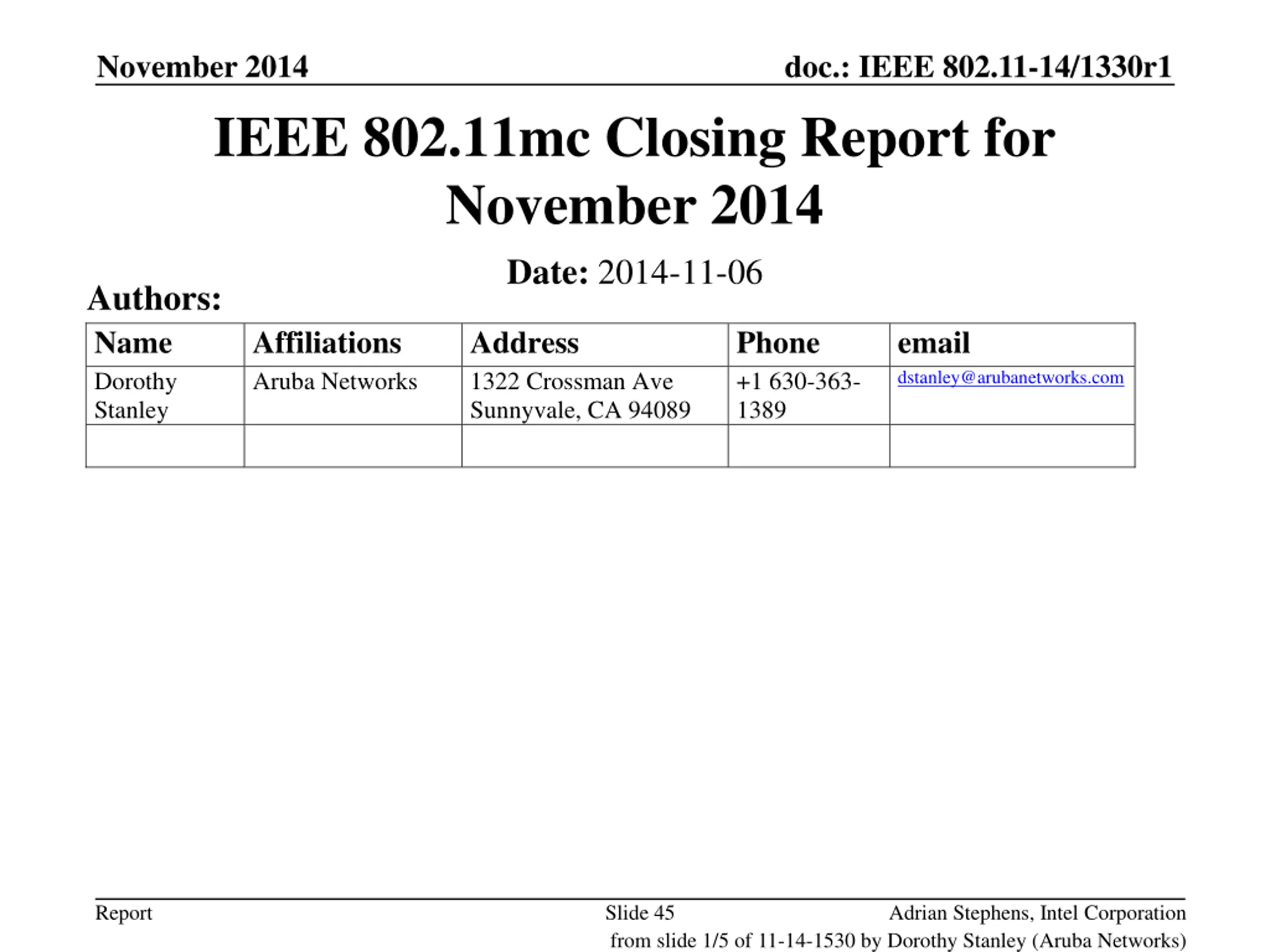 November 2014

doc.: IEEE 802.11-14/1330r1

IEEE 802.11mc Closing Report for November 2014

Date: 2014-11-06

Authors:

| Name | Affiliations | Address | Phone | email |
|---|---|---|---|---|
| Dorothy Stanley | Aruba Networks | 1322 Crossman Ave Sunnyvale, CA 94089 | +1 630-363-1389 | dstanley@arubanetworks.com |
| | | | | |

Report

Slide 45

Adrian Stephens, Intel Corporation

from slide 1/5 of 11-14-1530 by Dorothy Stanley (Aruba Networks)